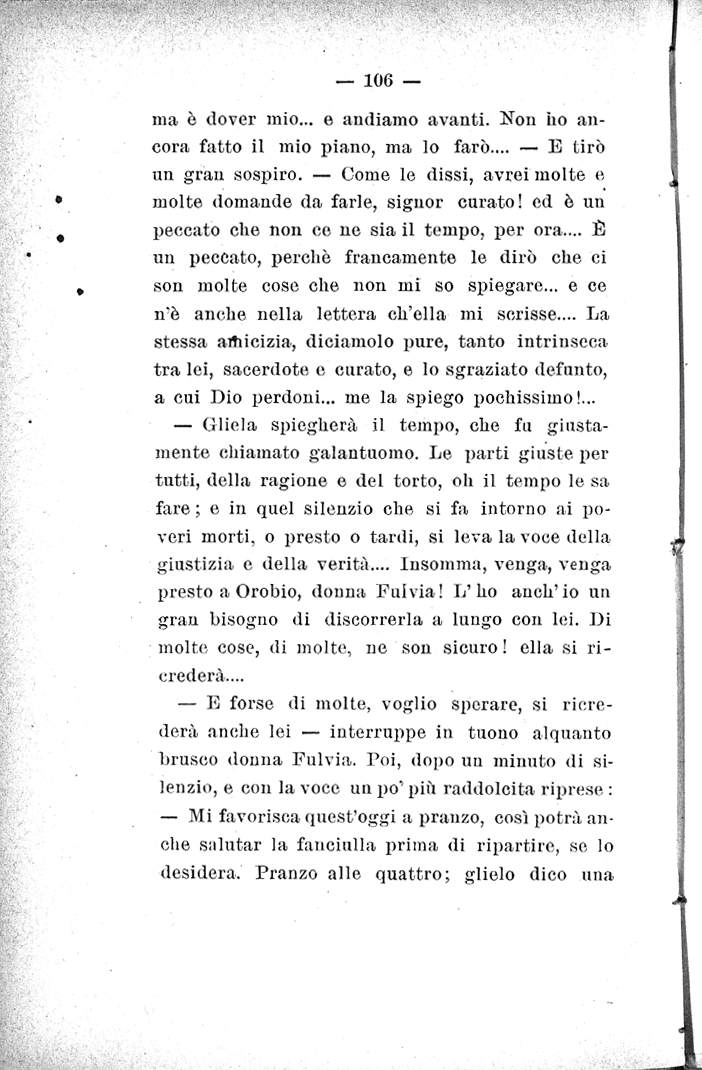 — 106 —

ma è dover mio... e andiamo avanti. Non ho ancora fatto il mio piano, ma lo farò.... — E tirò un gran sospiro. — Come le dissi, avrei molte e molte domande da farle, signor curato! ed è un peccato che non ce ne sia il tempo, per ora.... È un peccato, perchè francamente le dirò che ci son molte cose che non mi so spiegare... e ce n'è anche nella lettera ch'ella mi scrisse.... La stessa amicizia, diciamolo pure, tanto intrinseca tra lei, sacerdote e curato, e lo sgraziato defunto, a cui Dio perdoni... me la spiego pochissimo!...

— Gliela spiegherà il tempo, che fu giustamente chiamato galantuomo. Le parti giuste per tutti, della ragione e del torto, oh il tempo le sa fare; e in quel silenzio che si fa intorno ai poveri morti, o presto o tardi, si leva la voce della giustizia e della verità.... Insomma, venga, venga presto a Orobio, donna Fulvia! L'ho anch'io un gran bisogno di discorrerla a lungo con lei. Di molte cose, di molte, ne son sicuro! ella si ricrederà....

— E forse di molte, voglio sperare, si ricrederà anche lei — interruppe in tuono alquanto brusco donna Fulvia. Poi, dopo un minuto di silenzio, e con la voce un po' più raddolcita riprese: — Mi favorisca quest'oggi a pranzo, così potrà anche salutar la fanciulla prima di ripartire, se lo desidera. Pranzo alle quattro; glielo dico una